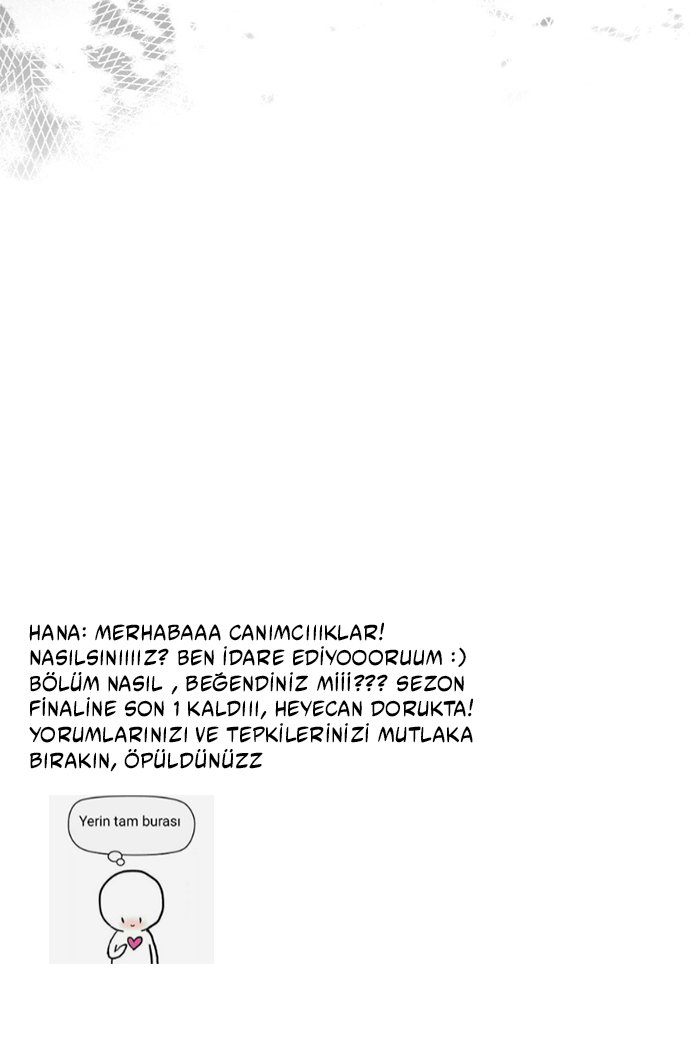 HANA: MERHABAAA CANIMCIIIKLAR! NASILSINIIIIZ? BEN İDARE EDİYOOORUUM :) BÖLÜM NASIL , BEĞENDİNİZ Mİİİ??? SEZON FİNALİNE SON 1 KALDIII, HEYECAN DORUKTA! YORUMLARINIZI VE TEPKİLERİNİZİ MUTLAKA BIRAKIN, ÖPÜLDÜNÜZZ

Yerin tam burası